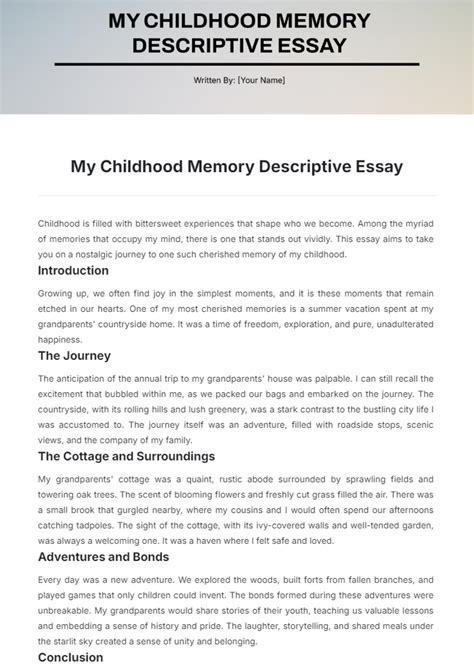 MY CHILDHOOD MEMORY DESCRIPTIVE ESSAY

Written By: [Your Name]

My Childhood Memory Descriptive Essay

Childhood is filled with bittersweet experiences that shape who we become. Among the myriad of memories that occupy my mind, there is one that stands out vividly. This essay aims to take you on a nostalgic journey to one such cherished memory of my childhood.

Introduction

Growing up, we often find joy in the simplest moments, and it is these moments that remain etched in our hearts. One of my most cherished memories is a summer vacation spent at my grandparents' countryside home. It was a time of freedom, exploration, and pure, unadulterated happiness.

The Journey

The anticipation of the annual trip to my grandparents' house was palpable. I can still recall the excitement that bubbled within me, as we packed our bags and embarked on the journey. The countryside, with its rolling hills and lush greenery, was a stark contrast to the bustling city life I was accustomed to. The journey itself was an adventure, filled with roadside stops, scenic views, and the company of my family.

The Cottage and Surroundings

My grandparents' cottage was a quaint, rustic abode surrounded by sprawling fields and towering oak trees. The scent of blooming flowers and freshly cut grass filled the air. There was a small brook that gurgled nearby, where my cousins and I would often spend our afternoons catching tadpoles. The sight of the cottage, with its ivy-covered walls and well-tended garden, was always a welcoming one. It was a haven where I felt safe and loved.

Adventures and Bonds

Every day was a new adventure. We explored the woods, built forts from fallen branches, and played games that only children could invent. The bonds formed during these adventures were unbreakable. My grandparents would share stories of their youth, teaching us valuable lessons and embedding a sense of history and pride. The laughter, storytelling, and shared meals under the starlit sky created a sense of unity and belonging.

Conclusion